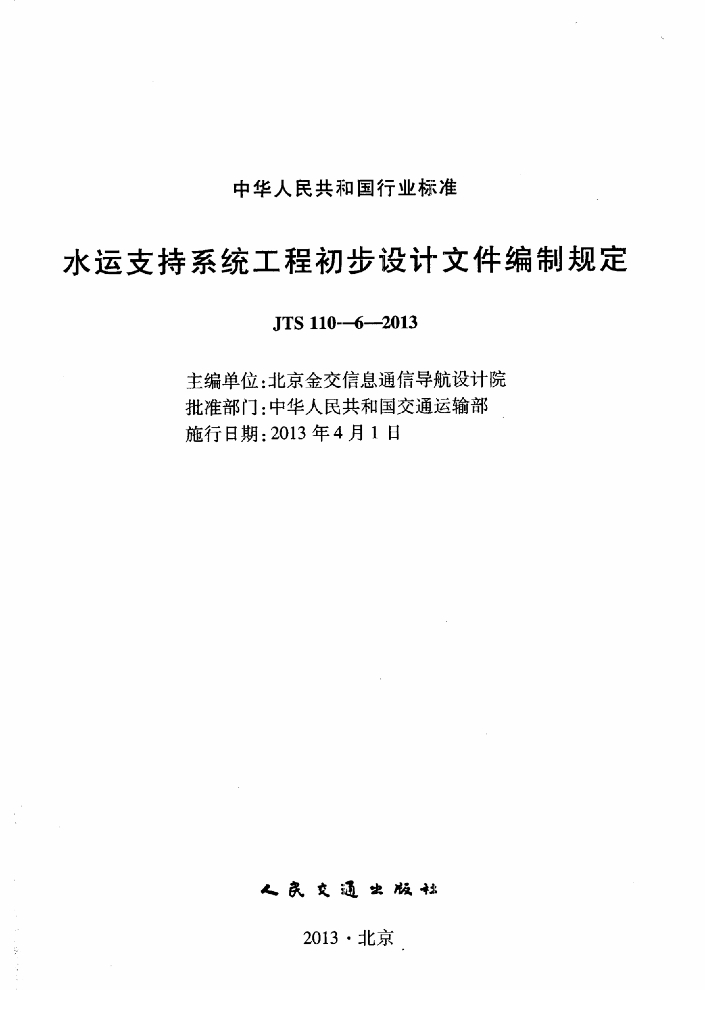 中华人民共和国行业标准

水运支持系统工程初步设计文件编制规定

JTS 110—6—2013

主编单位：北京金交信息通信导航设计院
批准部门：中华人民共和国交通运输部
施行日期：2013 年 4 月 1 日

人民交通出版社

2013 · 北京